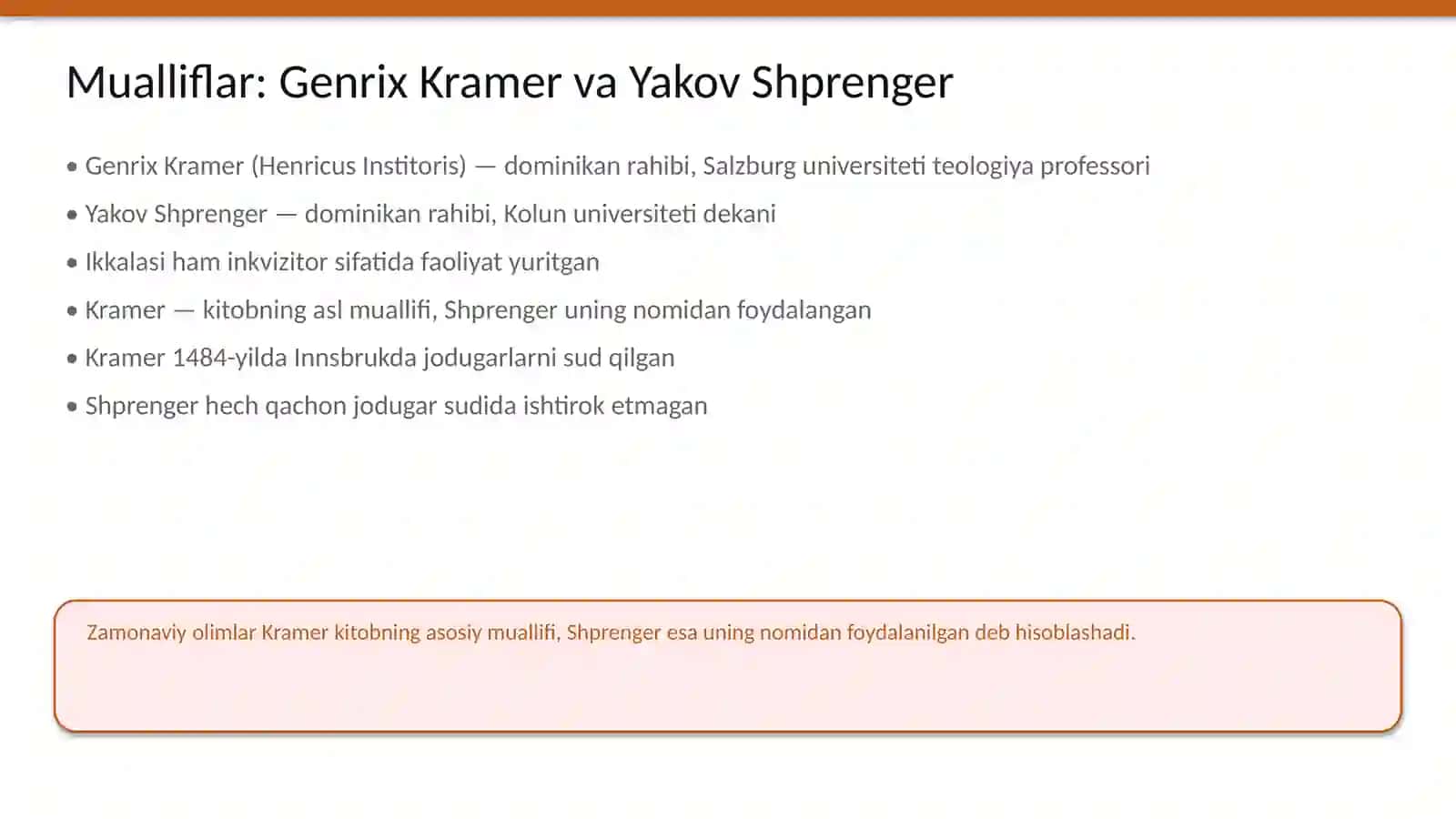 Mualliflar: Genrix Kramer va Yakov Shprenger

• Genrix Kramer (Henricus Institoris) — dominikan rahibi, Salzburg universiteti teologiya professori
• Yakov Shprenger — dominikan rahibi, Kolun universiteti dekani
• Ikkalasi ham inkvizitor sifatida faoliyat yuritgan
• Kramer — kitobning asl muallifi, Shprenger uning nomidan foydalangan
• Kramer 1484-yilda Innsbrukda jodugarlarni sud qilgan
• Shprenger hech qachon jodugar sudida ishtirok etmagan

Zamonaviy olimlar Kramer kitobning asosiy muallifi, Shprenger esa uning nomidan foydalanilgan deb hisoblashadi.